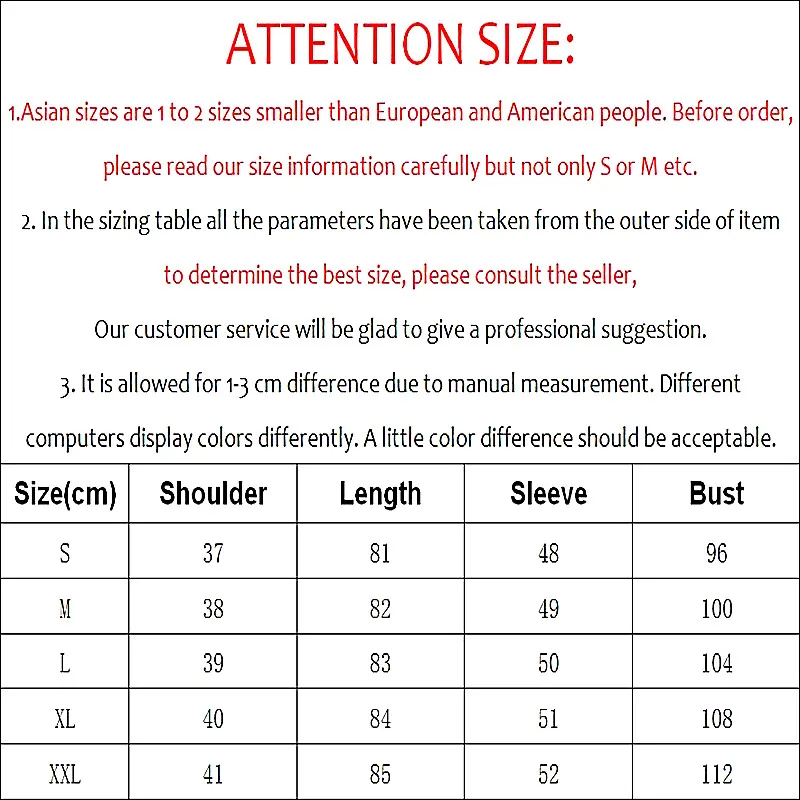 ATTENTION SIZE:

1.Asian sizes are 1 to 2 sizes smaller than European and American people. Before order, please read our size information carefully but not only S or M etc.

2. In the sizing table all the parameters have been taken from the outer side of item to determine the best size, please consult the seller,

Our customer service will be glad to give a professional suggestion.

3. It is allowed for 1-3 cm difference due to manual measurement. Different computers display colors differently. A little color difference should be acceptable.

| Size(cm) | Shoulder | Length | Sleeve | Bust |
|---|---|---|---|---|
| S | 37 | 81 | 48 | 96 |
| M | 38 | 82 | 49 | 100 |
| L | 39 | 83 | 50 | 104 |
| XL | 40 | 84 | 51 | 108 |
| XXL | 41 | 85 | 52 | 112 |